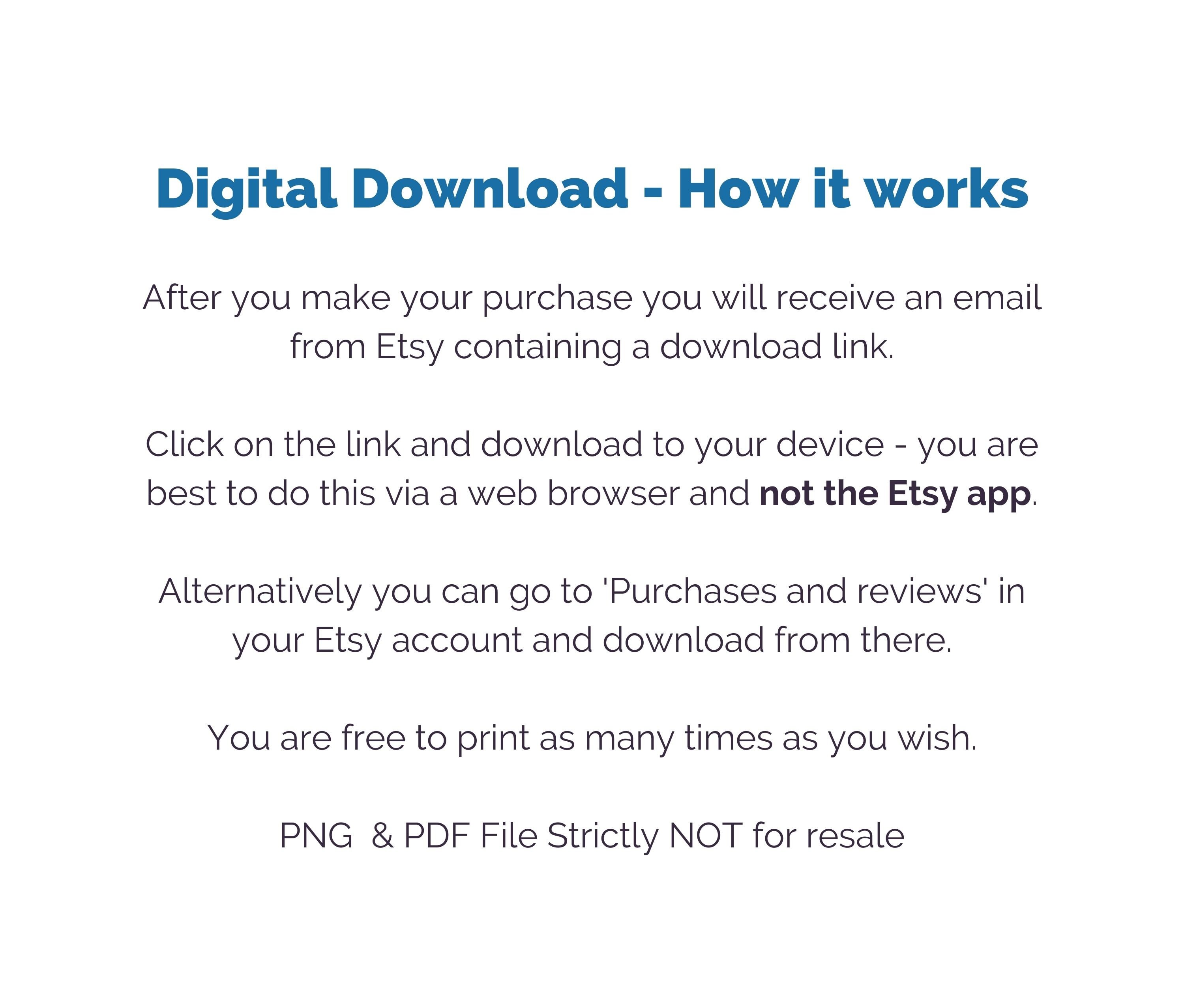 Digital Download - How it works

After you make your purchase you will receive an email from Etsy containing a download link.

Click on the link and download to your device - you are best to do this via a web browser and not the Etsy app.

Alternatively you can go to 'Purchases and reviews' in your Etsy account and download from there.

You are free to print as many times as you wish.

PNG & PDF File Strictly NOT for resale